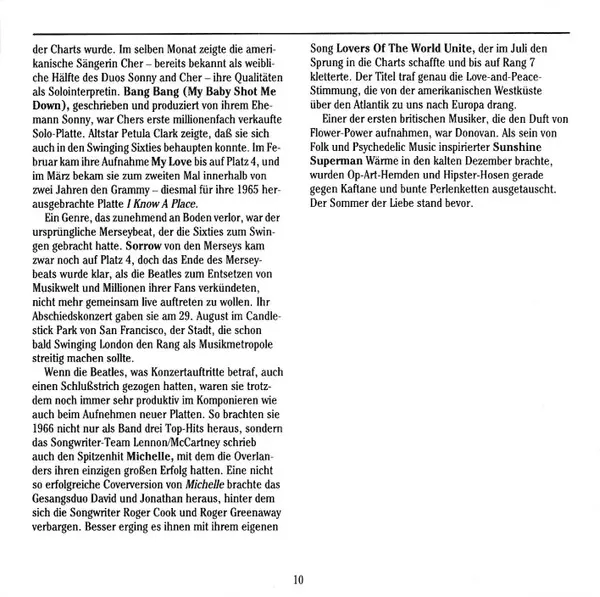 der Charts wurde. Im selben Monat zeigte die amerikanische Sängerin Cher – bereits bekannt als weibliche Hälfte des Duos Sonny and Cher – ihre Qualitäten als Solointerpretin. Bang Bang (My Baby Shot Me Down), geschrieben und produziert von ihrem Ehemann Sonny, war Chers erste millionenfach verkaufte Solo-Platte. Altstar Petula Clark zeigte, daß sie sich auch in den Swinging Sixties behaupten konnte. Im Februar kam ihre Aufnahme My Love bis auf Platz 4, und im März bekam sie zum zweiten Mal innerhalb von zwei Jahren den Grammy – diesmal für ihre 1965 herausgebrachte Platte I Know A Place.

Ein Genre, das zunehmend an Boden verlor, war der ursprüngliche Merseybeat, der die Sixties zum Swingen gebracht hatte. Sorrow von den Merseys kam zwar noch auf Platz 4, doch das Ende des Merseybeats wurde klar, als die Beatles zum Entsetzen von Musikwelt und Millionen ihrer Fans verkündeten, nicht mehr gemeinsam live auftreten zu wollen. Ihr Abschiedskonzert gaben sie am 29. August im Candlestick Park von San Francisco, der Stadt, die schon bald Swinging London den Rang als Musikmetropole streitig machen sollte.

Wenn die Beatles, was Konzertauftritte betraf, auch einen Schlußstrich gezogen hatten, waren sie trotzdem noch immer sehr produktiv im Komponieren wie auch beim Aufnehmen neuer Platten. So brachten sie 1966 nicht nur als Band drei Top-Hits heraus, sondern das Songwriter-Team Lennon/McCartney schrieb auch den Spitzenhit Michelle, mit dem die Overlanders ihren einzigen großen Erfolg hatten. Eine nicht so erfolgreiche Coverversion von Michelle brachte das Gesangsduo David und Jonathan heraus, hinter dem sich die Songwriter Roger Cook und Roger Greenaway verbargen. Besser erging es ihnen mit ihrem eigenen Song Lovers Of The World Unite, der im Juli den Sprung in die Charts schaffte und bis auf Rang 7 kletterte. Der Titel traf genau die Love-and-Peace-Stimmung, die von der amerikanischen Westküste über den Atlantik zu uns nach Europa drang.

Einer der ersten britischen Musiker, die den Duft von Flower-Power aufnahmen, war Donovan. Als sein von Folk und Psychedelic Music inspirierter Sunshine Superman Wärme in den kalten Dezember brachte, wurden Op-Art-Hemden und Hipster-Hosen gerade gegen Kaftane und bunte Perlenketten ausgetauscht. Der Sommer der Liebe stand bevor.

10